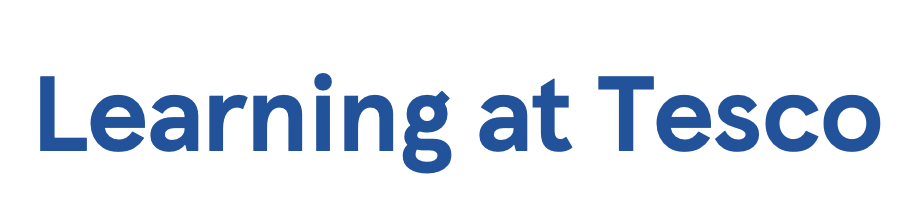 Learning at Tesco